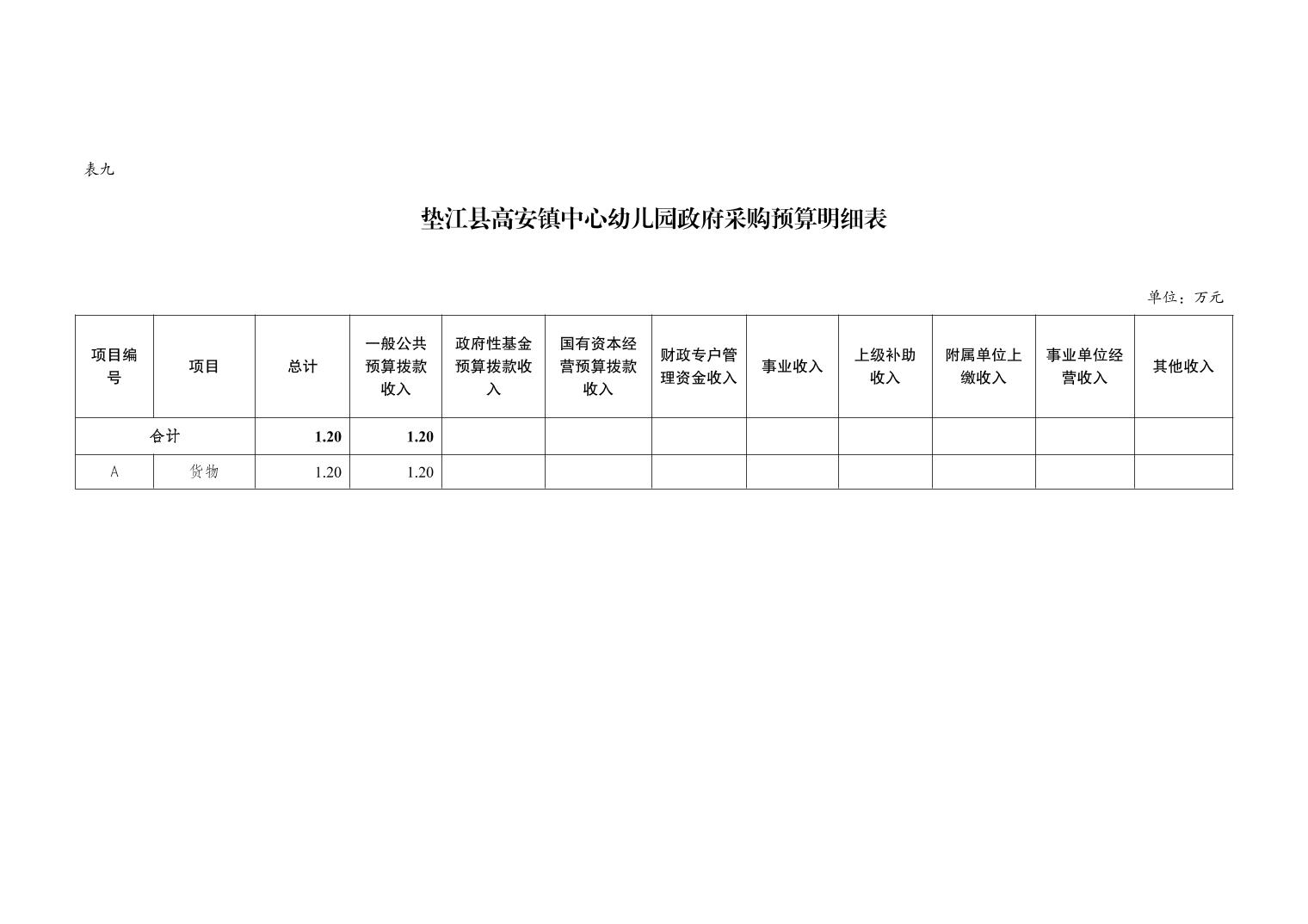 表九

垫江县高安镇中心幼儿园政府采购预算明细表

单位：万元

| 项目编号 | 项目 | 总计 | 一般公共预算拨款收入 | 政府性基金预算拨款收入 | 国有资本经营预算拨款收入 | 财政专户管理资金收入 | 事业收入 | 上级补助收入 | 附属单位上缴收入 | 事业单位经营收入 | 其他收入 |
|---|---|---|---|---|---|---|---|---|---|---|---|
| 合计 |  | 1.20 | 1.20 |  |  |  |  |  |  |  |  |
| A | 货物 | 1.20 | 1.20 |  |  |  |  |  |  |  |  |